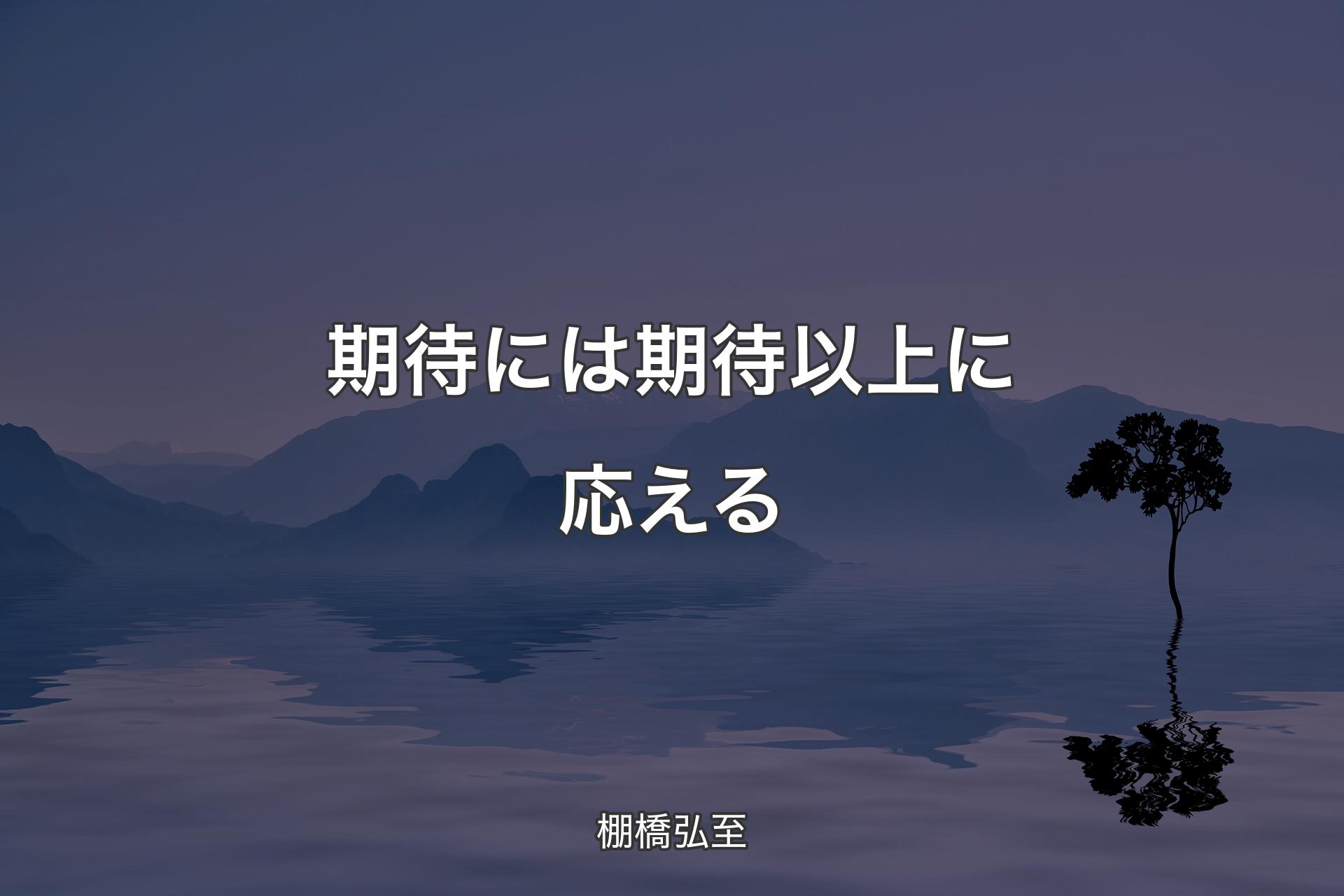 期待には期待以上に応える

棚橋弘至